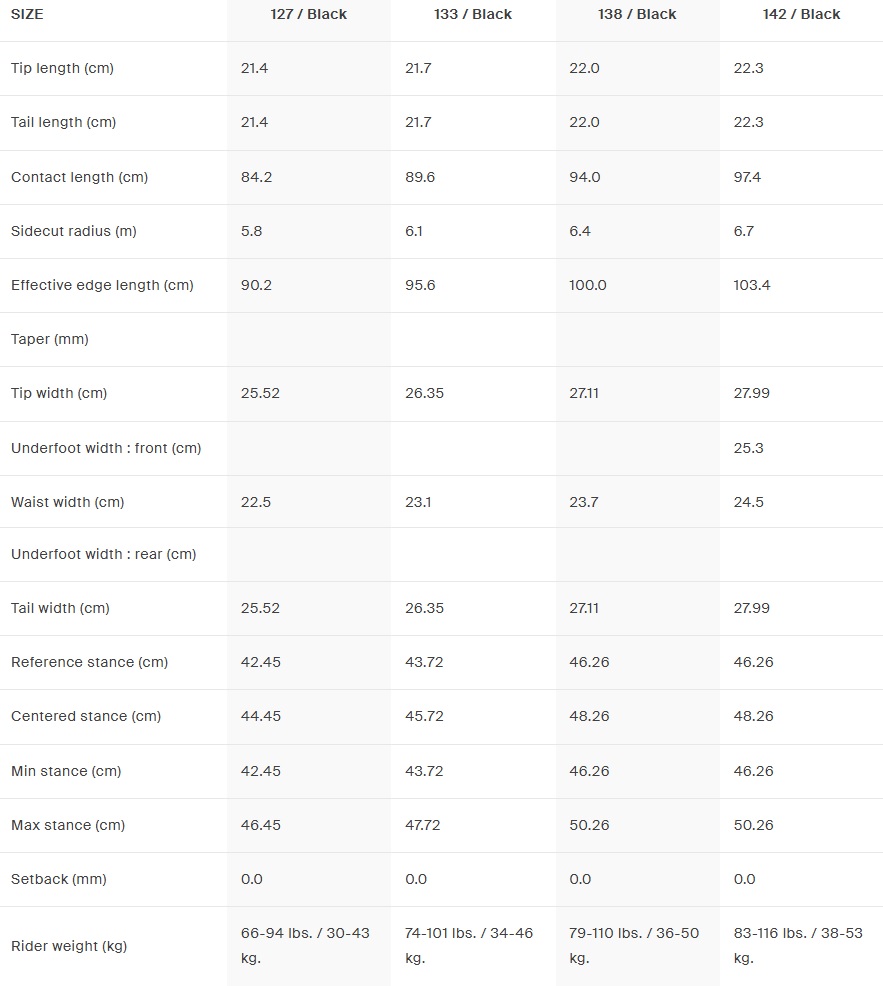 | SIZE | 127 / Black | 133 / Black | 138 / Black | 142 / Black |
|---|---|---|---|---|
| Tip length (cm) | 21.4 | 21.7 | 22.0 | 22.3 |
| Tail length (cm) | 21.4 | 21.7 | 22.0 | 22.3 |
| Contact length (cm) | 84.2 | 89.6 | 94.0 | 97.4 |
| Sidecut radius (m) | 5.8 | 6.1 | 6.4 | 6.7 |
| Effective edge length (cm) | 90.2 | 95.6 | 100.0 | 103.4 |
| Taper (mm) | | | | |
| Tip width (cm) | 25.52 | 26.35 | 27.11 | 27.99 |
| Underfoot width : front (cm) | | | | 25.3 |
| Waist width (cm) | 22.5 | 23.1 | 23.7 | 24.5 |
| Underfoot width : rear (cm) | | | | |
| Tail width (cm) | 25.52 | 26.35 | 27.11 | 27.99 |
| Reference stance (cm) | 42.45 | 43.72 | 46.26 | 46.26 |
| Centered stance (cm) | 44.45 | 45.72 | 48.26 | 48.26 |
| Min stance (cm) | 42.45 | 43.72 | 46.26 | 46.26 |
| Max stance (cm) | 46.45 | 47.72 | 50.26 | 50.26 |
| Setback (mm) | 0.0 | 0.0 | 0.0 | 0.0 |
| Rider weight (kg) | 66-94 lbs. / 30-43 kg. | 74-101 lbs. / 34-46 kg. | 79-110 lbs. / 36-50 kg. | 83-116 lbs. / 38-53 kg. |